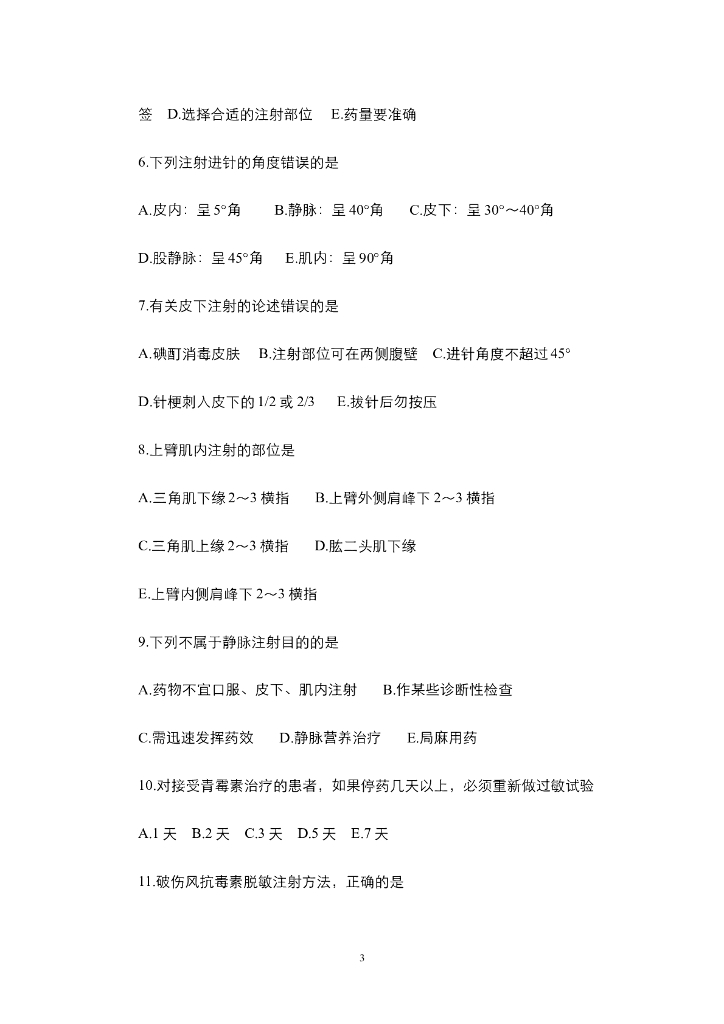 签　D.选择合适的注射部位　E.药量要准确

6.下列注射进针的角度错误的是

A.皮内：呈 5°角　B.静脉：呈 40°角　C.皮下：呈 30°～40°角

D.股静脉：呈 45°角　E.肌内：呈 90°角

7.有关皮下注射的论述错误的是

A.碘酊消毒皮肤　B.注射部位可在两侧腹壁　C.进针角度不超过 45°

D.针梗刺入皮下的 1/2 或 2/3　E.拔针后勿按压

8.上臂肌内注射的部位是

A.三角肌下缘 2～3 横指　B.上臂外侧肩峰下 2～3 横指

C.三角肌上缘 2～3 横指　D.肱二头肌下缘

E.上臂内侧肩峰下 2～3 横指

9.下列不属于静脉注射目的的是

A.药物不宜口服、皮下、肌内注射　B.作某些诊断性检查

C.需迅速发挥药效　D.静脉营养治疗　E.局麻用药

10.对接受青霉素治疗的患者，如果停药几天以上，必须重新做过敏试验

A.1 天　B.2 天　C.3 天　D.5 天　E.7 天

11.破伤风抗毒素脱敏注射方法，正确的是

3